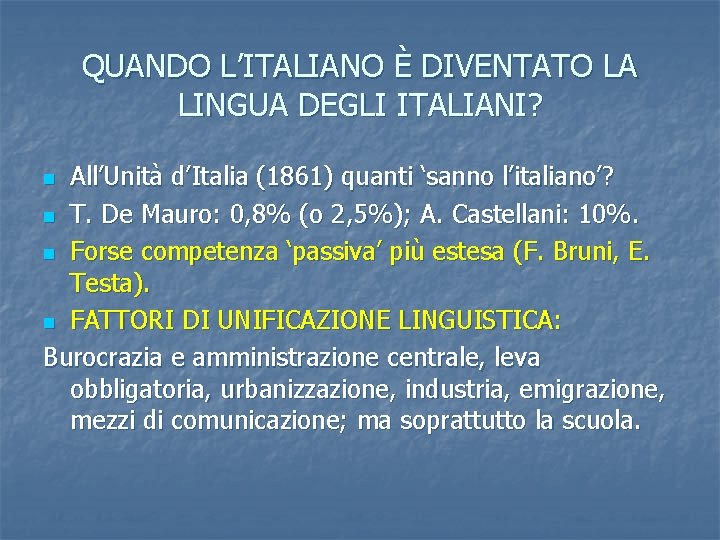 QUANDO L'ITALIANO È DIVENTATO LA LINGUA DEGLI ITALIANI?

All'Unità d'Italia (1861) quanti 'sanno l'italiano'?

T. De Mauro: 0,8% (o 2,5%); A. Castellani: 10%.

Forse competenza 'passiva' più estesa (F. Bruni, E. Testa).

FATTORI DI UNIFICAZIONE LINGUISTICA:

Burocrazia e amministrazione centrale, leva obbligatoria, urbanizzazione, industria, emigrazione, mezzi di comunicazione; ma soprattutto la scuola.